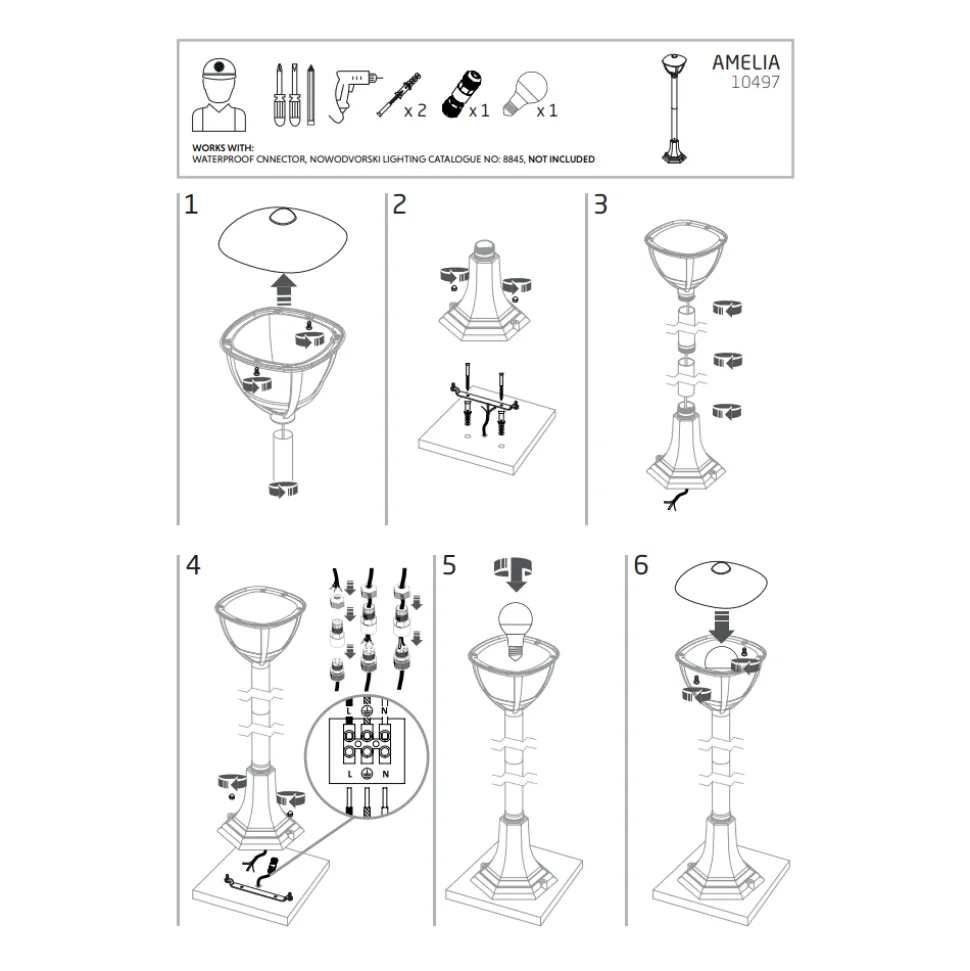 x 2 x 1 x 1

AMELIA
10497

WORKS WITH:
WATERPROOF CNNECTOR, NOWODVORSKI LIGHTING CATALOGUE NO: 8845, NOT INCLUDED

1

2

3

4

L N

L N

5

6